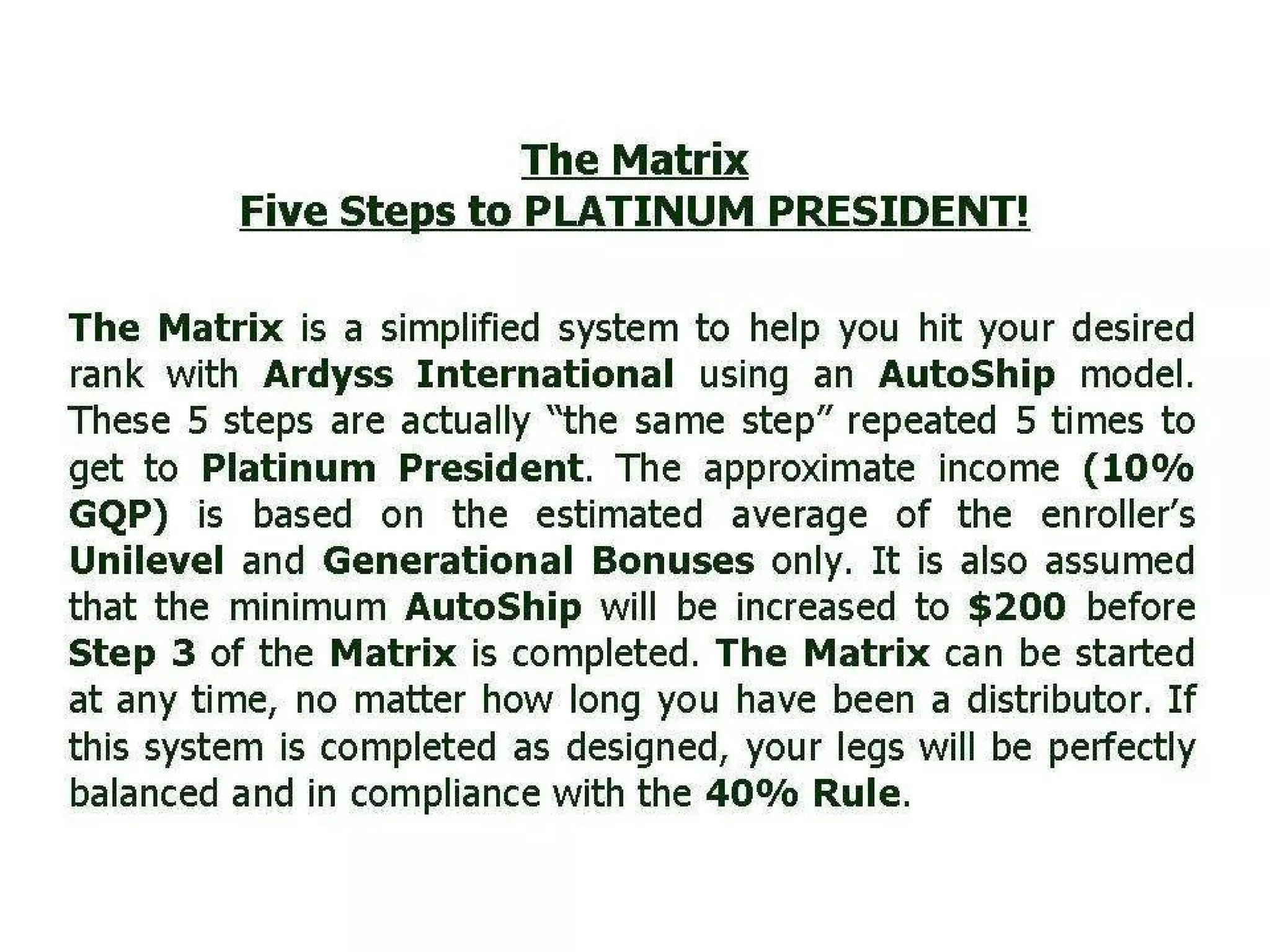 The Matrix
Five Steps to PLATINUM PRESIDENT!

The Matrix is a simplified system to help you hit your desired rank with Ardyss International using an AutoShip model. These 5 steps are actually "the same step" repeated 5 times to get to Platinum President. The approximate income (10% GQP) is based on the estimated average of the enroller's Unilevel and Generational Bonuses only. It is also assumed that the minimum AutoShip will be increased to $200 before Step 3 of the Matrix is completed. The Matrix can be started at any time, no matter how long you have been a distributor. If this system is completed as designed, your legs will be perfectly balanced and in compliance with the 40% Rule.